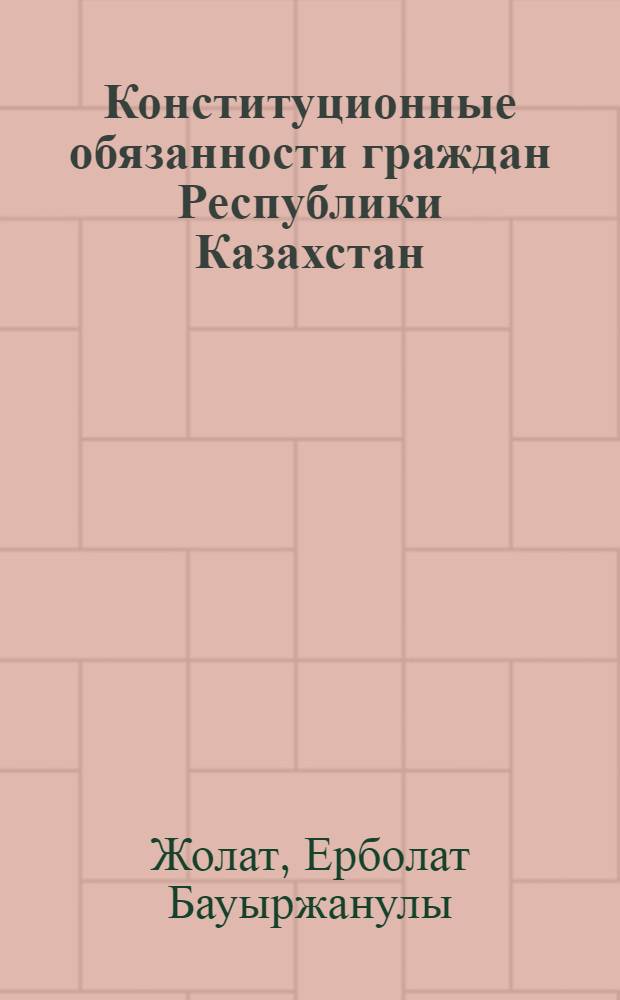 Конституционные обязанности граждан Республики Казахстан

Жолат, Ерболат Бауыржанулы